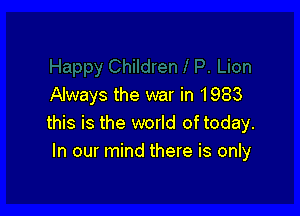 Happy Children / P. Lion
Always the war in 1983
this is the world of today.
In our mind there is only